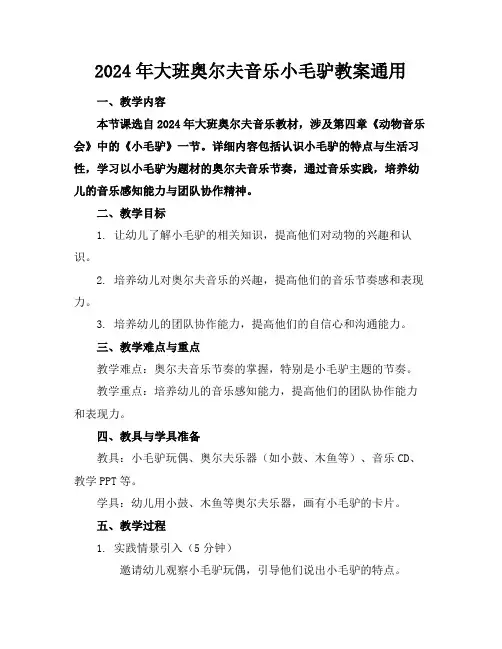 2024年大班奥尔夫音乐小毛驴教案通用

一、教学内容

本节课选自2024年大班奥尔夫音乐教材，涉及第四章《动物音乐会》中的《小毛驴》一节。详细内容包括认识小毛驴的特点与生活习性，学习以小毛驴为题材的奥尔夫音乐节奏，通过音乐实践，培养幼儿的音乐感知能力与团队协作精神。

二、教学目标

1. 让幼儿了解小毛驴的相关知识，提高他们对动物的兴趣和认识。

2. 培养幼儿对奥尔夫音乐的兴趣，提高他们的音乐节奏感和表现力。

3. 培养幼儿的团队协作能力，提高他们的自信心和沟通能力。

三、教学难点与重点

教学难点：奥尔夫音乐节奏的掌握，特别是小毛驴主题的节奏。

教学重点：培养幼儿的音乐感知能力，提高他们的团队协作能力和表现力。

四、教具与学具准备

教具：小毛驴玩偶、奥尔夫乐器（如小鼓、木鱼等）、音乐CD、教学PPT等。

学具：幼儿用小鼓、木鱼等奥尔夫乐器，画有小毛驴的卡片。

五、教学过程

1. 实践情景引入（5分钟）

邀请幼儿观察小毛驴玩偶，引导他们说出小毛驴的特点。